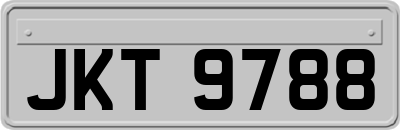 JKT 9788